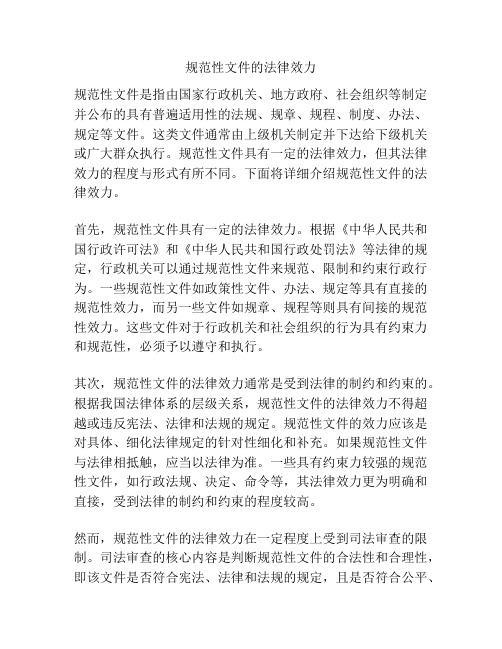 规范性文件的法律效力

规范性文件是指由国家行政机关、地方政府、社会组织等制定并公布的具有普遍适用性的法规、规章、规程、制度、办法、规定等文件。这类文件通常由上级机关制定并下达给下级机关或广大群众执行。规范性文件具有一定的法律效力，但其法律效力的程度与形式有所不同。下面将详细介绍规范性文件的法律效力。

首先，规范性文件具有一定的法律效力。根据《中华人民共和国行政许可法》和《中华人民共和国行政处罚法》等法律的规定，行政机关可以通过规范性文件来规范、限制和约束行政行为。一些规范性文件如政策性文件、办法、规定等具有直接的规范性效力，而另一些文件如规章、规程等则具有间接的规范性效力。这些文件对于行政机关和社会组织的行为具有约束力和规范性，必须予以遵守和执行。

其次，规范性文件的法律效力通常是受到法律的制约和约束的。根据我国法律体系的层级关系，规范性文件的法律效力不得超越或违反宪法、法律和法规的规定。规范性文件的效力应该是对具体、细化法律规定的针对性细化和补充。如果规范性文件与法律相抵触，应当以法律为准。一些具有约束力较强的规范性文件，如行政法规、决定、命令等，其法律效力更为明确和直接，受到法律的制约和约束的程度较高。

然而，规范性文件的法律效力在一定程度上受到司法审查的限制。司法审查的核心内容是判断规范性文件的合法性和合理性，即该文件是否符合宪法、法律和法规的规定，且是否符合公平、